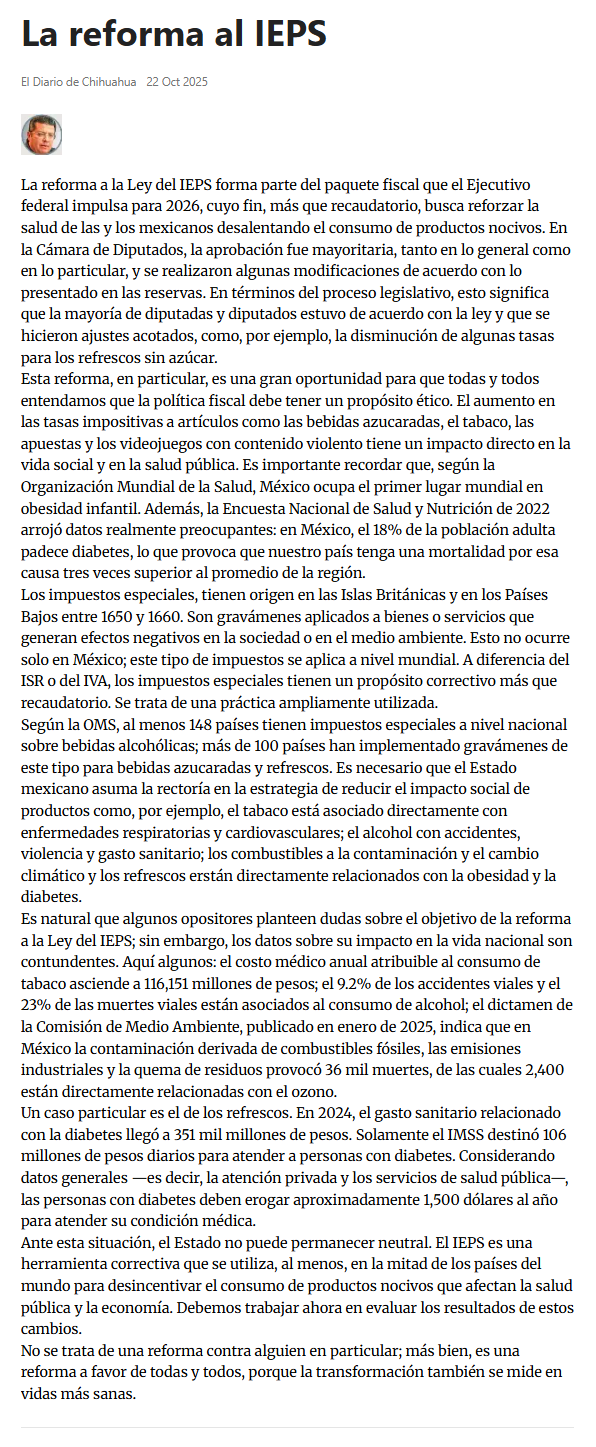 La reforma al IEPS

El Diario de Chihuahua 22 Oct 2025

La reforma a la Ley del IEPS forma parte del paquete fiscal que el Ejecutivo federal impulsa para 2026, cuyo fin, más que recaudatorio, busca reforzar la salud de las y los mexicanos desalentando el consumo de productos nocivos. En la Cámara de Diputados, la aprobación fue mayoritaria, tanto en lo general como en lo particular, y se realizaron algunas modificaciones de acuerdo con lo presentado en las reservas. En términos del proceso legislativo, esto significa que la mayoría de diputadas y diputados estuvo de acuerdo con la ley y que se hicieron ajustes acotados, como, por ejemplo, la disminución de algunas tasas para los refrescos sin azúcar.
Esta reforma, en particular, es una gran oportunidad para que todas y todos entendamos que la política fiscal debe tener un propósito ético. El aumento en las tasas impositivas a artículos como las bebidas azucaradas, el tabaco, las apuestas y los videojuegos con contenido violento tiene un impacto directo en la vida social y en la salud pública. Es importante recordar que, según la Organización Mundial de la Salud, México ocupa el primer lugar mundial en obesidad infantil. Además, la Encuesta Nacional de Salud y Nutrición de 2022 arrojó datos realmente preocupantes: en México, el 18% de la población adulta padece diabetes, lo que provoca que nuestro país tenga una mortalidad por esa causa tres veces superior al promedio de la región.
Los impuestos especiales, tienen origen en las Islas Británicas y en los Países Bajos entre 1650 y 1660. Son gravámenes aplicados a bienes o servicios que generan efectos negativos en la sociedad o en el medio ambiente. Esto no ocurre solo en México; este tipo de impuestos se aplica a nivel mundial. A diferencia del ISR o del IVA, los impuestos especiales tienen un propósito correctivo más que recaudatorio. Se trata de una práctica ampliamente utilizada.
Según la OMS, al menos 148 países tienen impuestos especiales a nivel nacional sobre bebidas alcohólicas; más de 100 países han implementado gravámenes de este tipo para bebidas azucaradas y refrescos. Es necesario que el Estado mexicano asuma la rectoría en la estrategia de reducir el impacto social de productos como, por ejemplo, el tabaco está asociado directamente con enfermedades respiratorias y cardiovasculares; el alcohol con accidentes, violencia y gasto sanitario; los combustibles a la contaminación y el cambio climático y los refrescos erstán directamente relacionados con la obesidad y la diabetes.
Es natural que algunos opositores planteen dudas sobre el objetivo de la reforma a la Ley del IEPS; sin embargo, los datos sobre su impacto en la vida nacional son contundentes. Aquí algunos: el costo médico anual atribuible al consumo de tabaco asciende a 116,151 millones de pesos; el 9.2% de los accidentes viales y el 23% de las muertes viales están asociados al consumo de alcohol; el dictamen de la Comisión de Medio Ambiente, publicado en enero de 2025, indica que en México la contaminación derivada de combustibles fósiles, las emisiones industriales y la quema de residuos provocó 36 mil muertes, de las cuales 2,400 están directamente relacionadas con el ozono.
Un caso particular es el de los refrescos. En 2024, el gasto sanitario relacionado con la diabetes llegó a 351 mil millones de pesos. Solamente el IMSS destinó 106 millones de pesos diarios para atender a personas con diabetes. Considerando datos generales —es decir, la atención privada y los servicios de salud pública—, las personas con diabetes deben erogar aproximadamente 1,500 dólares al año para atender su condición médica.
Ante esta situación, el Estado no puede permanecer neutral. El IEPS es una herramienta correctiva que se utiliza, al menos, en la mitad de los países del mundo para desincentivar el consumo de productos nocivos que afectan la salud pública y la economía. Debemos trabajar ahora en evaluar los resultados de estos cambios.
No se trata de una reforma contra alguien en particular; más bien, es una reforma a favor de todas y todos, porque la transformación también se mide en vidas más sanas.